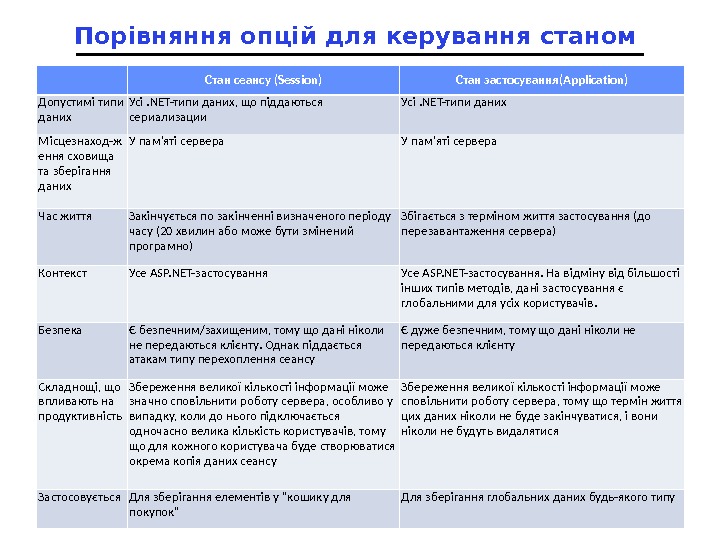 Порівняння опцій для керування станом

| | Стан сеансу (Session) | Стан застосування(Application) |
|---|---|---|
| Допустимі типи даних | Усі .NET-типи даних, що піддаються сериализации | Усі .NET-типи даних |
| Місцезнаход-ження сховища та зберігання даних | У пам'яті сервера | У пам'яті сервера |
| Час життя | Закінчується по закінченні визначеного періоду часу (20 хвилин або може бути змінений програмно) | Збігається з терміном життя застосування (до перезавантаження сервера) |
| Контекст | Усе ASP.NET-застосування | Усе ASP.NET-застосування. На відміну від більшості інших типів методів, дані застосування є глобальними для усіх користувачів. |
| Безпека | Є безпечним/захищеним, тому що дані ніколи не передаються клієнту. Однак піддається атакам типу перехоплення сеансу | Є дуже безпечним, тому що дані ніколи не передаються клієнту |
| Складнощі, що впливають на продуктивність | Збереження великої кількості інформації може значно сповільнити роботу сервера, особливо у випадку, коли до нього підключається одночасно велика кількість користувачів, тому що для кожного користувача буде створюватися окрема копія даних сеансу | Збереження великої кількості інформації може сповільнити роботу сервера, тому що термін життя цих даних ніколи не буде закінчуватися, і вони ніколи не будуть видалятися |
| Застосовується | Для зберігання елементів у "кошику для покупок" | Для зберігання глобальних даних будь-якого типу |